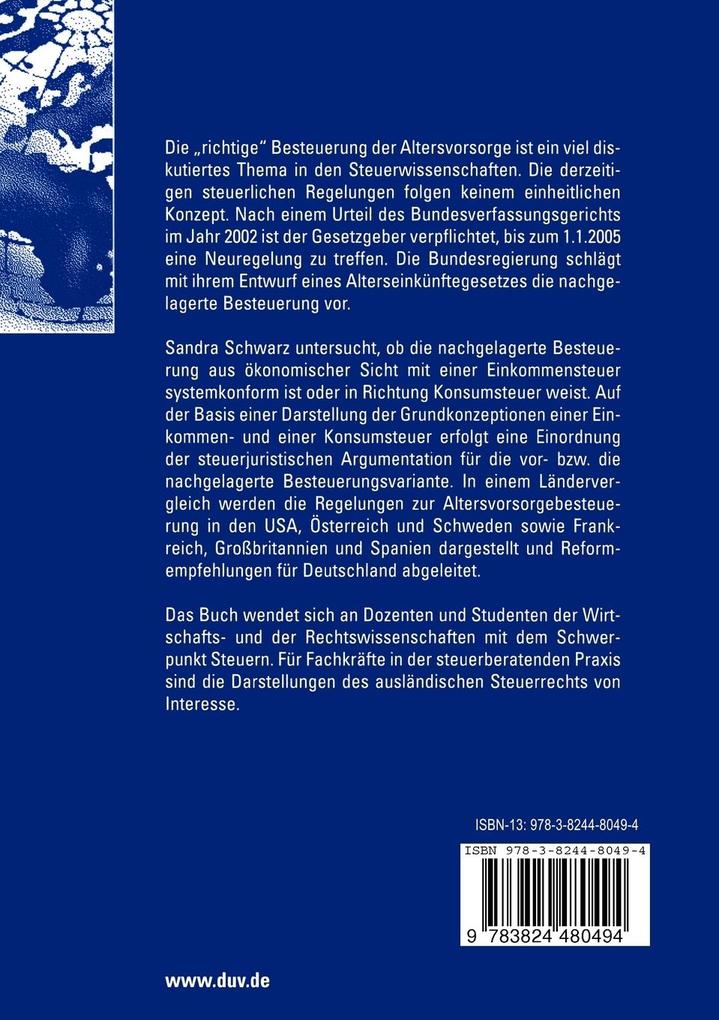 Die „richtige" Besteuerung der Altersvorsorge ist ein viel diskutiertes Thema in den Steuerwissenschaften. Die derzeitigen steuerlichen Regelungen folgen keinem einheitlichen Konzept. Nach einem Urteil des Bundesverfassungsgerichts im Jahr 2002 ist der Gesetzgeber verpflichtet, bis zum 1.1.2005 eine Neuregelung zu treffen. Die Bundesregierung schlägt mit ihrem Entwurf eines Alterseinkünftegesetzes die nachgelagerte Besteuerung vor.

Sandra Schwarz untersucht, ob die nachgelagerte Besteuerung aus ökonomischer Sicht mit einer Einkommensteuer systemkonform ist oder in Richtung Konsumsteuer weist. Auf der Basis einer Darstellung der Grundkonzeptionen einer Einkommen- und einer Konsumsteuer erfolgt eine Einordnung der steuerjuristischen Argumentation für die vor- bzw. die nachgelagerte Besteuerungsvariante. In einem Ländervergleich werden die Regelungen zur Altersvorsorgebesteuerung in den USA, Österreich und Schweden sowie Frankreich, Großbritannien und Spanien dargestellt und Reformempfehlungen für Deutschland abgeleitet.

Das Buch wendet sich an Dozenten und Studenten der Wirtschafts- und der Rechtswissenschaften mit dem Schwerpunkt Steuern. Für Fachkräfte in der steuerberatenden Praxis sind die Darstellungen des ausländischen Steuerrechts von Interesse.

ISBN-13: 978-3-8244-8049-4

ISBN 978-3-8244-8049-4

9 783824 480494

www.duv.de